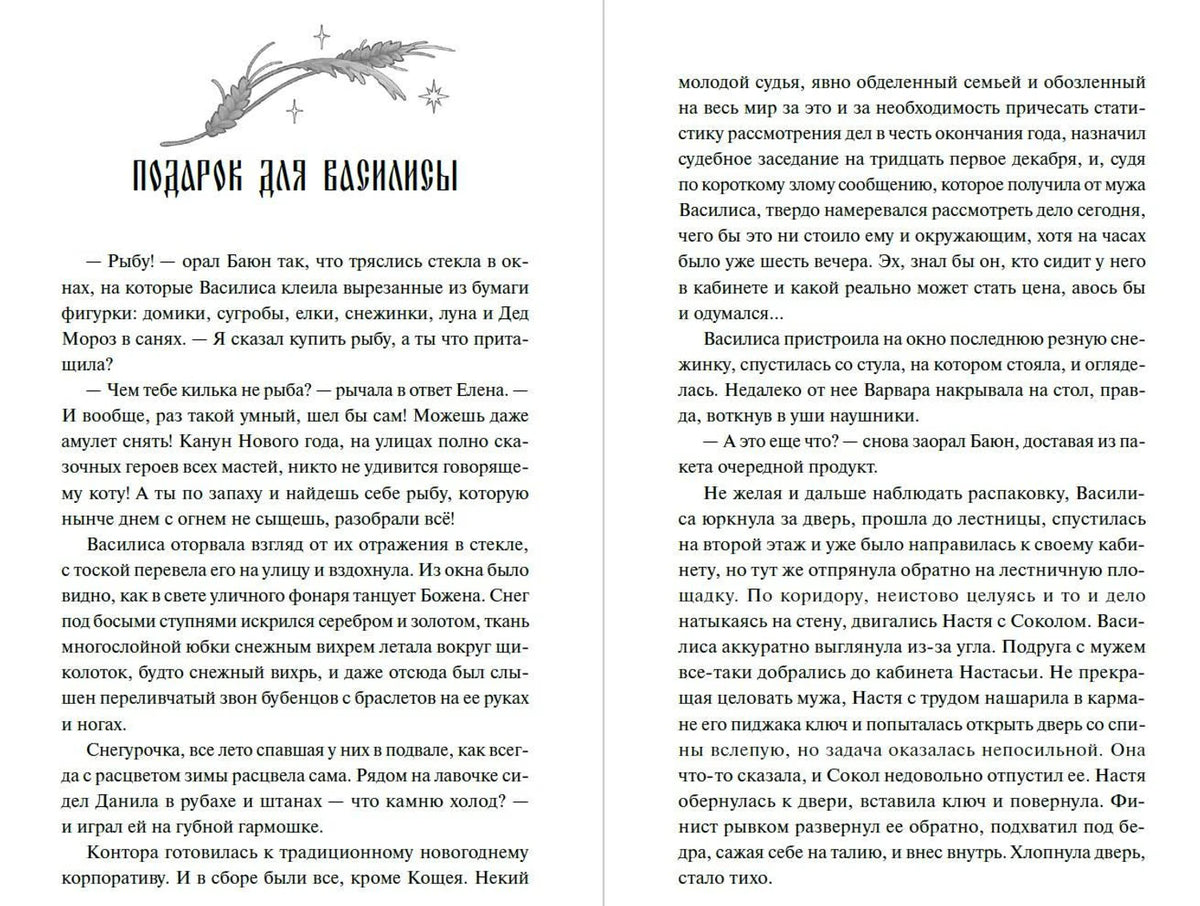 ПОДАРОК ДЛЯ ВАСИЛИСЫ

— Рыбу! — орал Баюн так, что тряслись стекла в окнах, на которые Василиса клеила вырезанные из бумаги фигурки: домики, сугробы, елки, снежинки, луна и Дед Мороз в санях. — Я сказал купить рыбу, а ты что притащила?

— Чем тебе килька не рыба? — рычала в ответ Елена. — И вообще, раз такой умный, шел бы сам! Можешь даже амулет снять! Канун Нового года, на улицах полно сказочных героев всех мастей, никто не удивится говорящему коту! А ты по запаху и найдешь себе рыбу, которую нынче днем с огнем не сыщешь, разобрали всё!

Василиса оторвала взгляд от их отражения в стекле, с тоской перевела его на улицу и вздохнула. Из окна было видно, как в свете уличного фонаря танцует Божена. Снег под босыми ступнями искрился серебром и золотом, ткань многослойной юбки снежным вихрем летала вокруг щиколоток, будто снежный вихрь, и даже отсюда был слышен переливчатый звон бубенцов с браслетов на ее руках и ногах.

Снегурочка, все лето спавшая у них в подвале, как всегда с расцветом зимы расцвела сама. Рядом на лавочке сидел Данила в рубахе и штанах — что камню холод? — и играл ей на губной гармошке.

Контора готовилась к традиционному новогоднему корпоративу. И в сборе были все, кроме Кощея. Некий молодой судья, явно обделенный семьей и обозленный на весь мир за это и за необходимость причесать статистику рассмотрения дел в честь окончания года, назначил судебное заседание на тридцать первое декабря, и, судя по короткому злому сообщению, которое получила от мужа Василиса, твердо намеревался рассмотреть дело сегодня, чего бы это ни стоило ему и окружающим, хотя на часах было уже шесть вечера. Эх, знал бы он, кто сидит у него в кабинете и какой реально может стать цена, авось бы и одумался...

Василиса пристроила на окно последнюю резную снежинку, спустилась со стула, на котором стояла, и огляделась. Недалеко от нее Варвара накрывала на стол, правда, воткнув в уши наушники.

— А это еще что? — снова заорал Баюн, доставая из пакета очередной продукт.

Не желая и дальше наблюдать распаковку, Василиса юркнула за дверь, прошла до лестницы, спустилась на второй этаж и уже было направилась к своему кабинету, но тут же отпрянула обратно на лестничную площадку. По коридору, неистово целуясь и то и дело натыкаясь на стену, двигались Настя с Соколом. Василиса аккуратно выглянула из-за угла. Подруга с мужем все-таки добрались до кабинета Настасьи. Не прекращая целовать мужа, Настя с трудом нашарила в кармане его пиджака ключ и попыталась открыть дверь со спины вслепую, но задача оказалась непосильной. Она что-то сказала, и Сокол недовольно отпустил ее. Настя обернулась к двери, вставила ключ и повернула. Финист рывком развернул ее обратно, подхватил под бедра, сажая себе на талию, и внес внутрь. Хлопнула дверь, стало тихо.